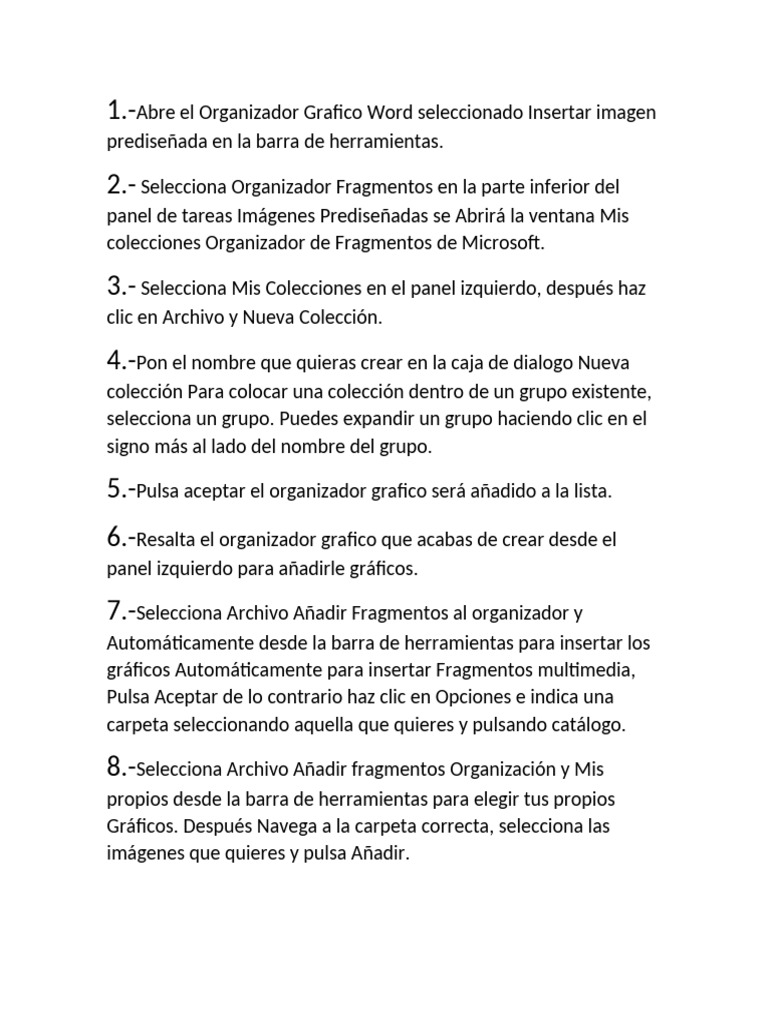 1.-Abre el Organizador Grafico Word seleccionado Insertar imagen prediseñada en la barra de herramientas.

2.- Selecciona Organizador Fragmentos en la parte inferior del panel de tareas Imágenes Prediseñadas se Abrirá la ventana Mis colecciones Organizador de Fragmentos de Microsoft.

3.- Selecciona Mis Colecciones en el panel izquierdo, después haz clic en Archivo y Nueva Colección.

4.-Pon el nombre que quieras crear en la caja de dialogo Nueva colección Para colocar una colección dentro de un grupo existente, selecciona un grupo. Puedes expandir un grupo haciendo clic en el signo más al lado del nombre del grupo.

5.-Pulsa aceptar el organizador grafico será añadido a la lista.

6.-Resalta el organizador grafico que acabas de crear desde el panel izquierdo para añadirle gráficos.

7.-Selecciona Archivo Añadir Fragmentos al organizador y Automáticamente desde la barra de herramientas para insertar los gráficos Automáticamente para insertar Fragmentos multimedia, Pulsa Aceptar de lo contrario haz clic en Opciones e indica una carpeta seleccionando aquella que quieres y pulsando catálogo.

8.-Selecciona Archivo Añadir fragmentos Organización y Mis propios desde la barra de herramientas para elegir tus propios Gráficos. Después Navega a la carpeta correcta, selecciona las imágenes que quieres y pulsa Añadir.